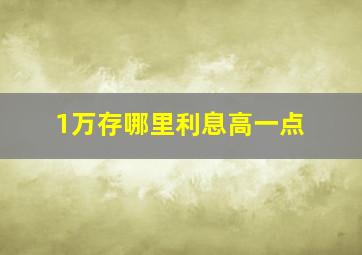 1万存哪里利息高一点